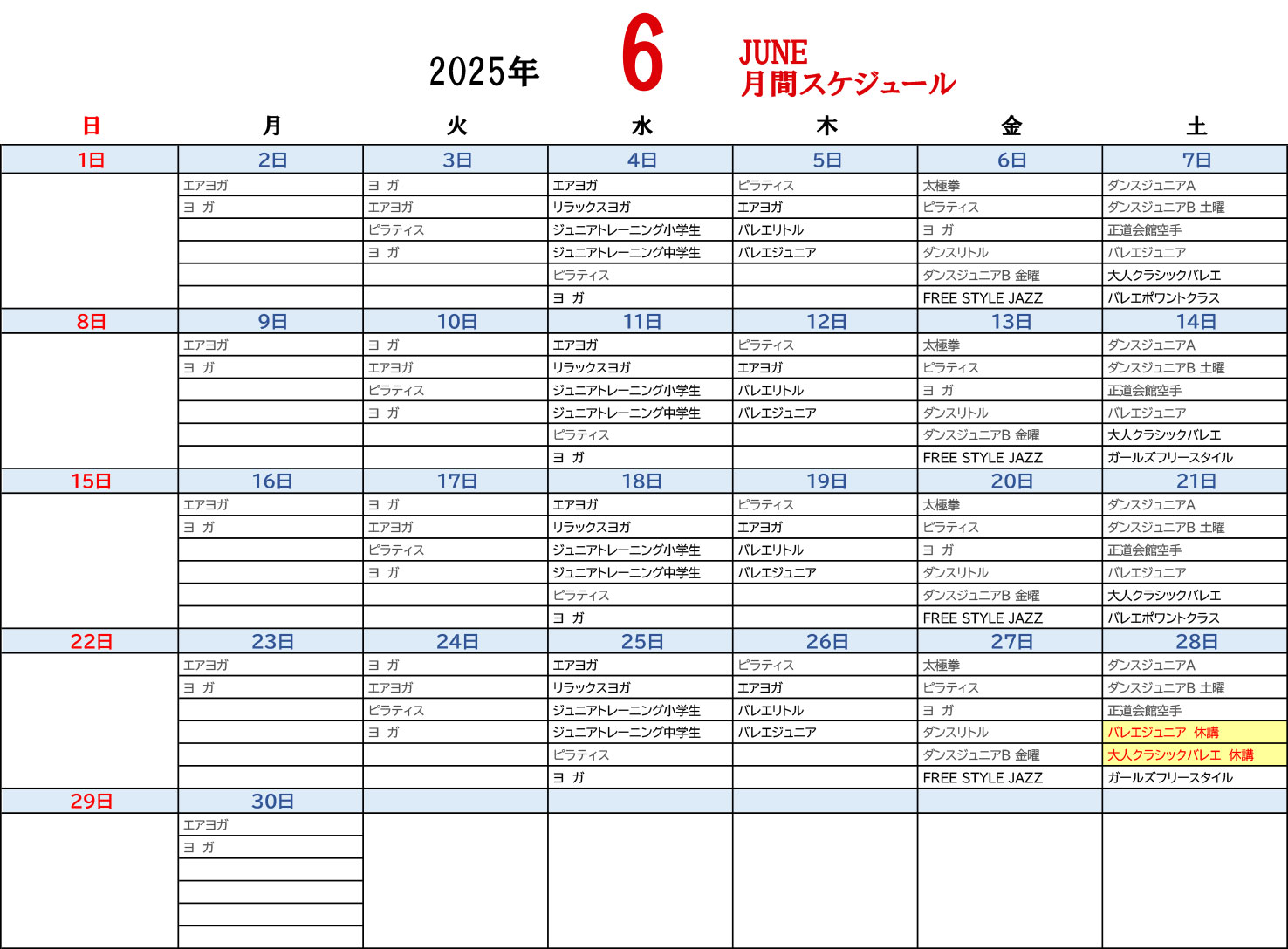 2025年 6 JUNE 月間スケジュール

| 日 | 月 | 火 | 水 | 木 | 金 | 土 |
|---|---|---|---|---|---|---|
| 1日 | 2日 | 3日 | 4日 | 5日 | 6日 | 7日 |
| | エアヨガ | ヨ ガ | エアヨガ | ピラティス | 太極拳 | ダンスジュニアA |
| | ヨ ガ | エアヨガ | リラックスヨガ | エアヨガ | ピラティス | ダンスジュニアB 土曜 |
| | | ピラティス | ジュニアトレーニング小学生 | バレエリトル | ヨ ガ | 正道会館空手 |
| | | ヨ ガ | ジュニアトレーニング中学生 | バレエジュニア | ダンスリトル | バレエジュニア |
| | | | ピラティス | | ダンスジュニアB 金曜 | 大人クラシックバレエ |
| | | | ヨ ガ | | FREE STYLE JAZZ | バレエポワントクラス |
| 8日 | 9日 | 10日 | 11日 | 12日 | 13日 | 14日 |
| | エアヨガ | ヨ ガ | エアヨガ | ピラティス | 太極拳 | ダンスジュニアA |
| | ヨ ガ | エアヨガ | リラックスヨガ | エアヨガ | ピラティス | ダンスジュニアB 土曜 |
| | | ピラティス | ジュニアトレーニング小学生 | バレエリトル | ヨ ガ | 正道会館空手 |
| | | ヨ ガ | ジュニアトレーニング中学生 | バレエジュニア | ダンスリトル | バレエジュニア |
| | | | ピラティス | | ダンスジュニアB 金曜 | 大人クラシックバレエ |
| | | | ヨ ガ | | FREE STYLE JAZZ | ガールズフリースタイル |
| 15日 | 16日 | 17日 | 18日 | 19日 | 20日 | 21日 |
| | エアヨガ | ヨ ガ | エアヨガ | ピラティス | 太極拳 | ダンスジュニアA |
| | ヨ ガ | エアヨガ | リラックスヨガ | エアヨガ | ピラティス | ダンスジュニアB 土曜 |
| | | ピラティス | ジュニアトレーニング小学生 | バレエリトル | ヨ ガ | 正道会館空手 |
| | | ヨ ガ | ジュニアトレーニング中学生 | バレエジュニア | ダンスリトル | バレエジュニア |
| | | | ピラティス | | ダンスジュニアB 金曜 | 大人クラシックバレエ |
| | | | ヨ ガ | | FREE STYLE JAZZ | バレエポワントクラス |
| 22日 | 23日 | 24日 | 25日 | 26日 | 27日 | 28日 |
| | エアヨガ | ヨ ガ | エアヨガ | ピラティス | 太極拳 | ダンスジュニアA |
| | ヨ ガ | エアヨガ | リラックスヨガ | エアヨガ | ピラティス | ダンスジュニアB 土曜 |
| | | ピラティス | ジュニアトレーニング小学生 | バレエリトル | ヨ ガ | 正道会館空手 |
| | | ヨ ガ | ジュニアトレーニング中学生 | バレエジュニア | ダンスリトル | バレエジュニア 休講 |
| | | | ピラティス | | ダンスジュニアB 金曜 | 大人クラシックバレエ 休講 |
| | | | ヨ ガ | | FREE STYLE JAZZ | ガールズフリースタイル |
| 29日 | 30日 | | | | | |
| | エアヨガ | | | | | |
| | ヨ ガ | | | | | |